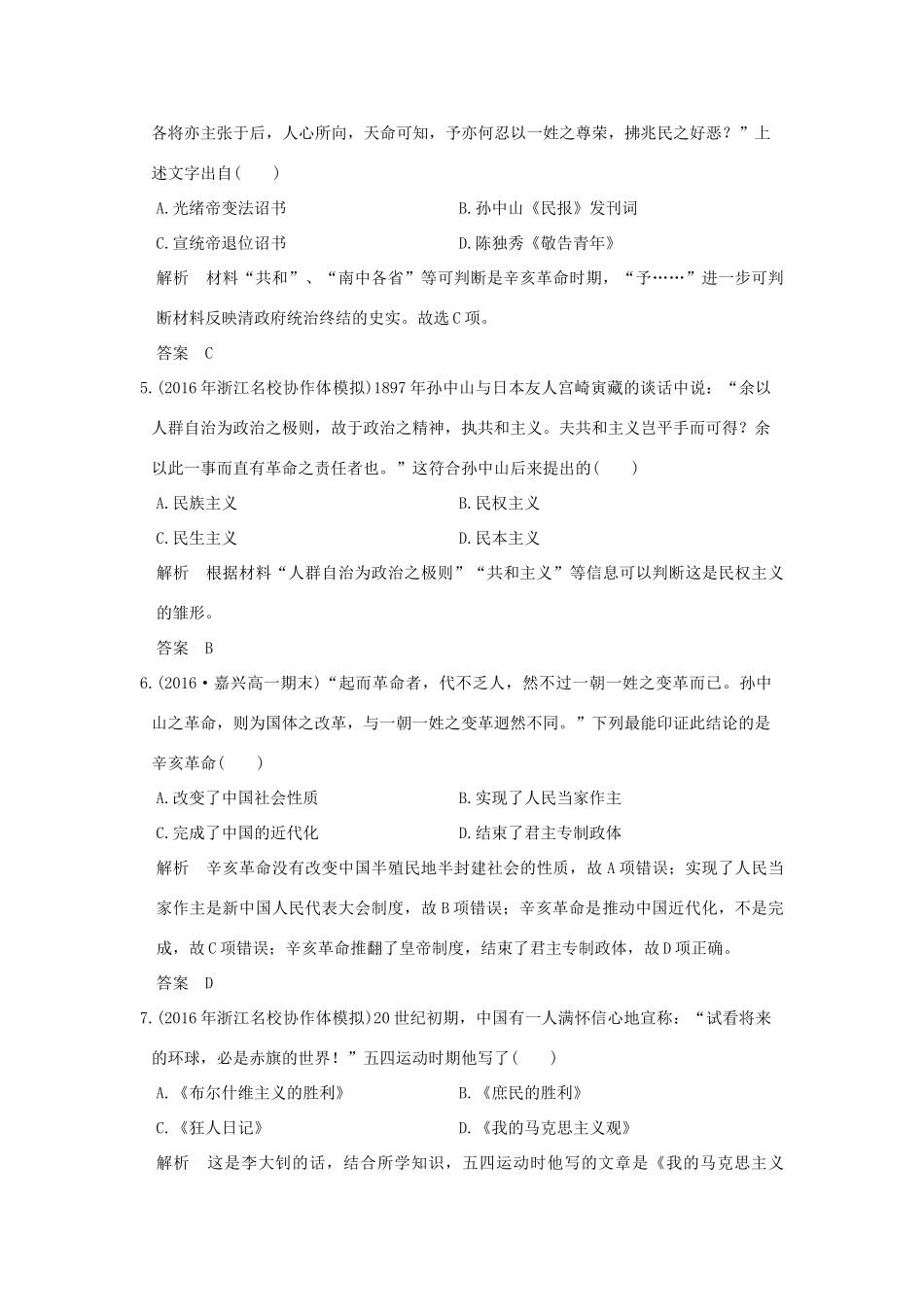 各将亦主张于后，人心所向，天命可知，予亦何忍以一姓之尊荣，拂兆民之好恶？”上述文字出自(　　)

A.光绪帝变法诏书　　B.孙中山《民报》发刊词

C.宣统帝退位诏书　　D.陈独秀《敬告青年》

解析　材料“共和”、“南中各省”等可判断是辛亥革命时期，“予……”进一步可判断材料反映清政府统治终结的史实。故选C项。

答案　C

5.(2016年浙江名校协作体模拟)1897年孙中山与日本友人宫崎寅藏的谈话中说：“余以人群自治为政治之极则，故于政治之精神，执共和主义。夫共和主义岂平手而可得？余以此一事而直有革命之责任者也。”这符合孙中山后来提出的(　　)

A.民族主义　　B.民权主义

C.民生主义　　D.民本主义

解析　根据材料“人群自治为政治之极则”“共和主义”等信息可以判断这是民权主义的雏形。

答案　B

6.(2016·嘉兴高一期末)“起而革命者，代不乏人，然不过一朝一姓之变革而已。孙中山之革命，则为国体之改革，与一朝一姓之变革迥然不同。”下列最能印证此结论的是辛亥革命(　　)

A.改变了中国社会性质　　B.实现了人民当家作主

C.完成了中国的近代化　　D.结束了君主专制政体

解析　辛亥革命没有改变中国半殖民地半封建社会的性质，故A项错误；实现了人民当家作主是新中国人民代表大会制度，故B项错误；辛亥革命是推动中国近代化，不是完成，故C项错误；辛亥革命推翻了皇帝制度，结束了君主专制政体，故D项正确。

答案　D

7.(2016年浙江名校协作体模拟)20世纪初期，中国有一人满怀信心地宣称：“试看将来的环球，必是赤旗的世界！”五四运动时期他写了(　　)

A.《布尔什维主义的胜利》　　B.《庶民的胜利》

C.《狂人日记》　　D.《我的马克思主义观》

解析　这是李大钊的话，结合所学知识，五四运动时他写的文章是《我的马克思主义